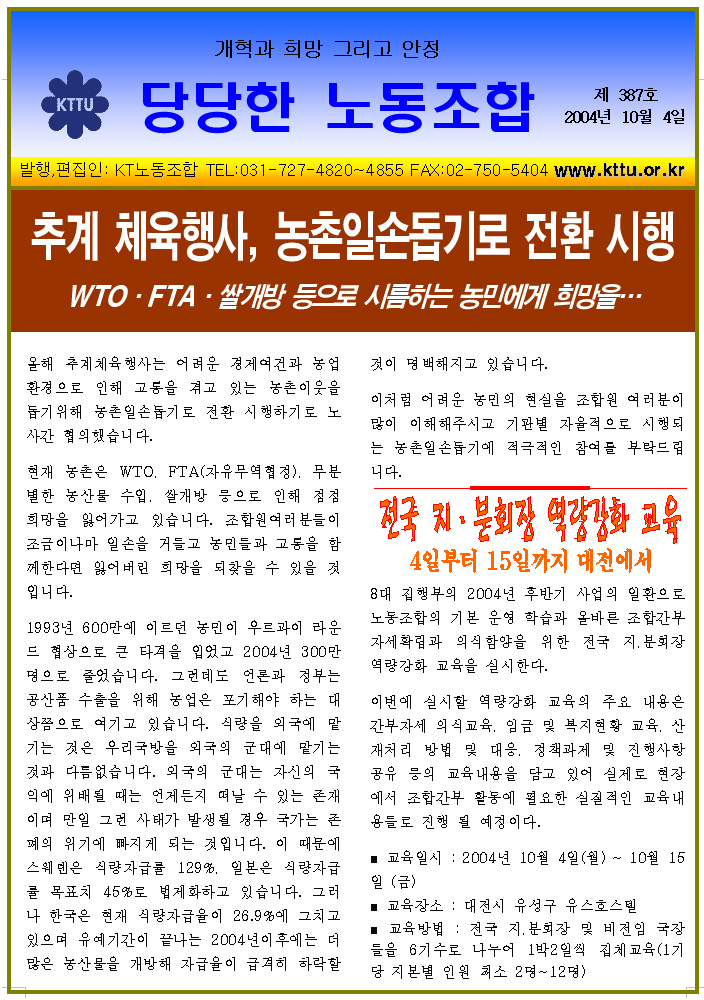 개혁과 희망 그리고 안정

KTTU

당당한 노동조합

제 387호
2004년 10월 4일

발행,편집인: KT노동조합 TEL:031-727-4820~4855 FAX:02-750-5404 www.kttu.or.kr

추계 체육행사, 농촌일손돕기로 전환 시행

WTO · FTA · 쌀개방 등으로 시름하는 농민에게 희망을…

올해 추계체육행사는 어려운 경제여건과 농업환경으로 인해 고통을 겪고 있는 농촌이웃을 돕기위해 농촌일손돕기로 전환 시행하기로 노사간 협의했습니다.

현재 농촌은 WTO, FTA(자유무역협정), 무분별한 농산물 수입, 쌀개방 등으로 인해 점점 희망을 잃어가고 있습니다. 조합원여러분들이 조금이나마 일손을 거들고 농민들과 고통을 함께한다면 잃어버린 희망을 되찾을 수 있을 것입니다.

1993년 600만에 이르던 농민이 우르과이 라운드 협상으로 큰 타격을 입었고 2004년 300만명으로 줄었습니다. 그런데도 언론과 정부는 공산품 수출을 위해 농업은 포기해야 하는 대상쯤으로 여기고 있습니다. 식량을 외국에 맡기는 것은 우리국방을 외국의 군대에 맡기는 것과 다름없습니다. 외국의 군대는 자신의 국익에 위배될 때는 언제든지 떠날 수 있는 존재이며 만일 그런 사태가 발생될 경우 국가는 존폐의 위기에 빠지게 되는 것입니다. 이 때문에 스웨덴은 식량자급률 129%, 일본은 식량자급률 목표치 45%로 법제화하고 있습니다. 그러나 한국은 현재 식량자급율이 26.9%에 그치고 있으며 유예기간이 끝나는 2004년이후에는 더 많은 농산물을 개방해 자급율이 급격히 하락할 것이 명백해지고 있습니다.

이처럼 어려운 농민의 현실을 조합원 여러분이 많이 이해해주시고 기관별 자율적으로 시행되는 농촌일손돕기에 적극적인 참여를 부탁드립니다.

전국 지·분회장 역량강화 교육

4일부터 15일까지 대전에서

8대 집행부의 2004년 후반기 사업의 일환으로 노동조합의 기본 운영 학습과 올바른 조합간부 자세확립과 의식함양을 위한 전국 지.분회장 역량강화 교육을 실시한다.

이번에 실시할 역량강화 교육의 주요 내용은 간부자세 의식교육, 임금 및 복지현황 교육, 산재처리 방법 및 대응, 정책과제 및 진행사항 공유 등의 교육내용을 담고 있어 실제로 현장에서 조합간부 활동에 필요한 실질적인 교육내용들로 진행 될 예정이다.

■ 교육일시 : 2004년 10월 4일(월) ~ 10월 15일 (금)
■ 교육장소 : 대전시 유성구 유스호스텔
■ 교육방법 : 전국 지.분회장 및 비전임 국장들을 6기수로 나누어 1박2일씩 집체교육(1기당 지본별 인원 최소 2명~12명)